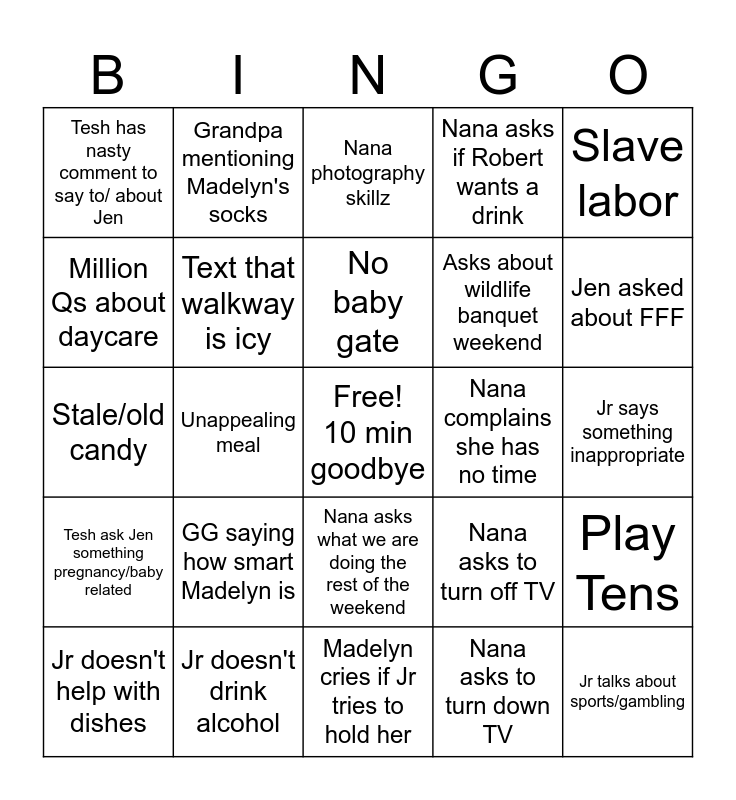 | B | I | N | G | O |
|---|---|---|---|---|
| Tesh has nasty comment to say to/ about Jen | Grandpa mentioning Madelyn's socks | Nana photography skillz | Nana asks if Robert wants a drink | Slave labor |
| Million Qs about daycare | Text that walkway is icy | No baby gate | Asks about wildlife banquet weekend | Jen asked about FFF |
| Stale/old candy | Unappealing meal | Free! 10 min goodbye | Nana complains she has no time | Jr says something inappropriate |
| Tesh ask Jen something pregnancy/baby related | GG saying how smart Madelyn is | Nana asks what we are doing the rest of the weekend | Nana asks to turn off TV | Play Tens |
| Jr doesn't help with dishes | Jr doesn't drink alcohol | Madelyn cries if Jr tries to hold her | Nana asks to turn down TV | Jr talks about sports/gambling |